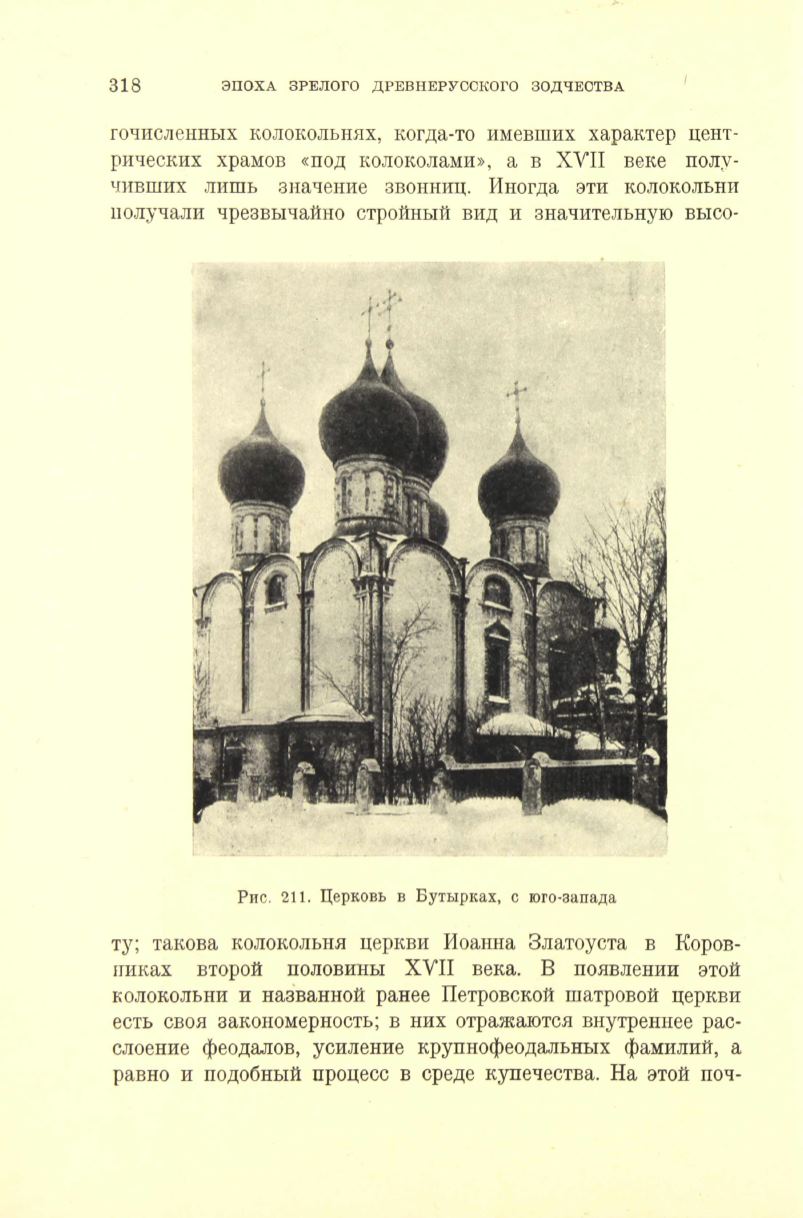 318 ЭПОХА ЗРЕЛОГО ДРЕВНЕРУССКОГО ЗОДЧЕСТВА

гочисленных колокольнях, когда-то имевших характер центрических храмов «под колоколами», а в XVII веке получивших лишь значение звонниц. Иногда эти колокольни получали чрезвычайно стройный вид и значительную высо-

Рис. 211. Церковь в Бутырках, с юго-запада

ту; такова колокольня церкви Иоанна Златоуста в Коровниках второй половины XVII века. В появлении этой колокольни и названной ранее Петровской шатровой церкви есть своя закономерность; в них отражаются внутреннее расслоение феодалов, усиление крупнофеодальных фамилий, а равно и подобный процесс в среде купечества. На этой поч-